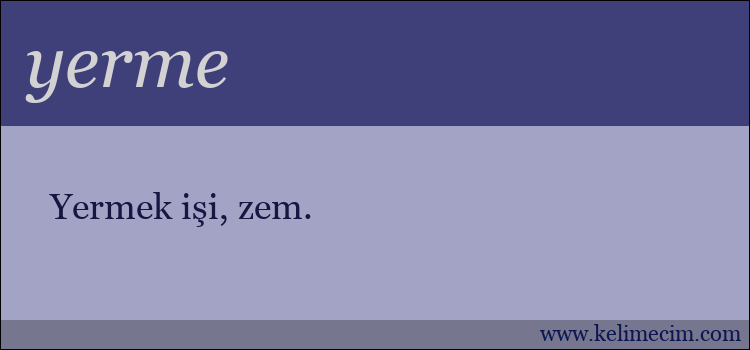 yerme

Yermek işi, zem.

www.kelimecim.com